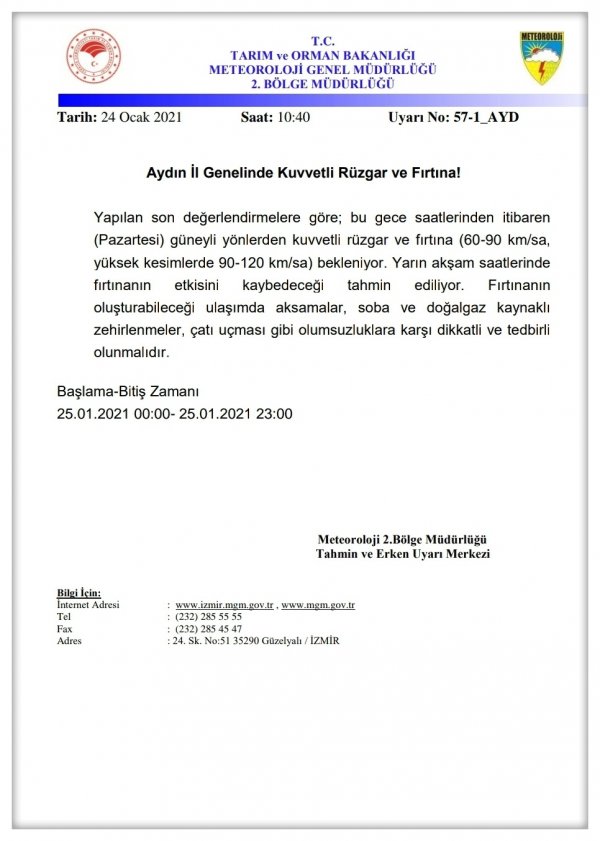 T.C.
TARIM ve ORMAN BAKANLIĞI
METEOROLOJİ GENEL MÜDÜRLÜĞÜ
2. BÖLGE MÜDÜRLÜĞÜ

METEOROLOJİ

Tarih: 24 Ocak 2021 Saat: 10:40 Uyarı No: 57-1_AYD

Aydın İl Genelinde Kuvvetli Rüzgar ve Fırtına!

Yapılan son değerlendirmelere göre; bu gece saatlerinden itibaren (Pazartesi) güneyli yönlerden kuvvetli rüzgar ve fırtına (60-90 km/sa, yüksek kesimlerde 90-120 km/sa) bekleniyor. Yarın akşam saatlerinde fırtınanın etkisini kaybedeceği tahmin ediliyor. Fırtınanın oluşturabileceği ulaşımda aksamalar, soba ve doğalgaz kaynaklı zehirlenmeler, çatı uçması gibi olumsuzluklara karşı dikkatli ve tedbirli olunmalıdır.

Başlama-Bitiş Zamanı
25.01.2021 00:00- 25.01.2021 23:00

Meteoroloji 2.Bölge Müdürlüğü
Tahmin ve Erken Uyarı Merkezi

Bilgi İçin:
İnternet Adresi : www.izmir.mgm.gov.tr , www.mgm.gov.tr
Tel : (232) 285 55 55
Fax : (232) 285 45 47
Adres : 24. Sk. No:51 35290 Güzelyalı / İZMİR